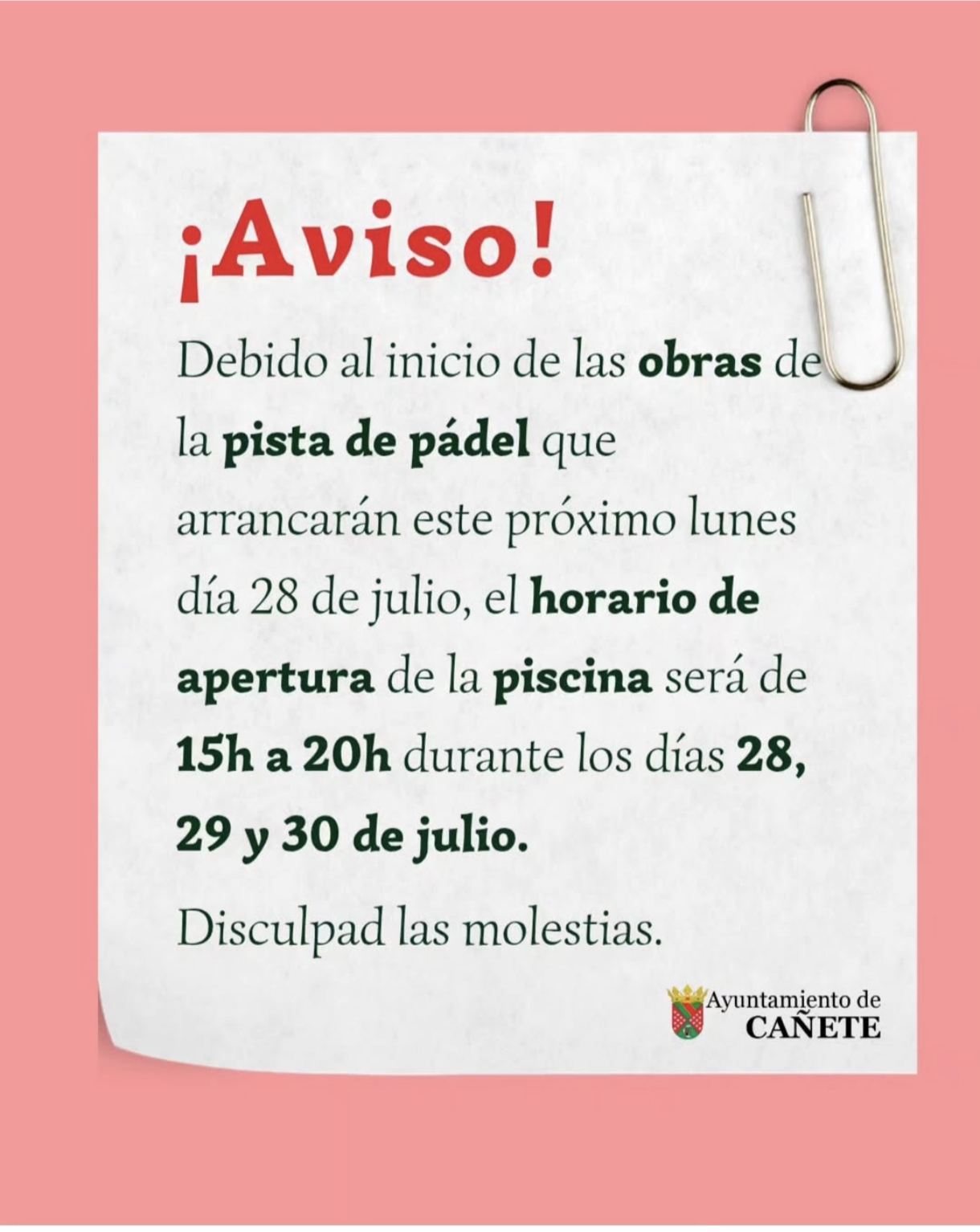 ¡Aviso!

Debido al inicio de las obras de la pista de pádel que arrancarán este próximo lunes día 28 de julio, el horario de apertura de la piscina será de 15h a 20h durante los días 28, 29 y 30 de julio.

Disculpad las molestias.

Ayuntamiento de
CAÑETE